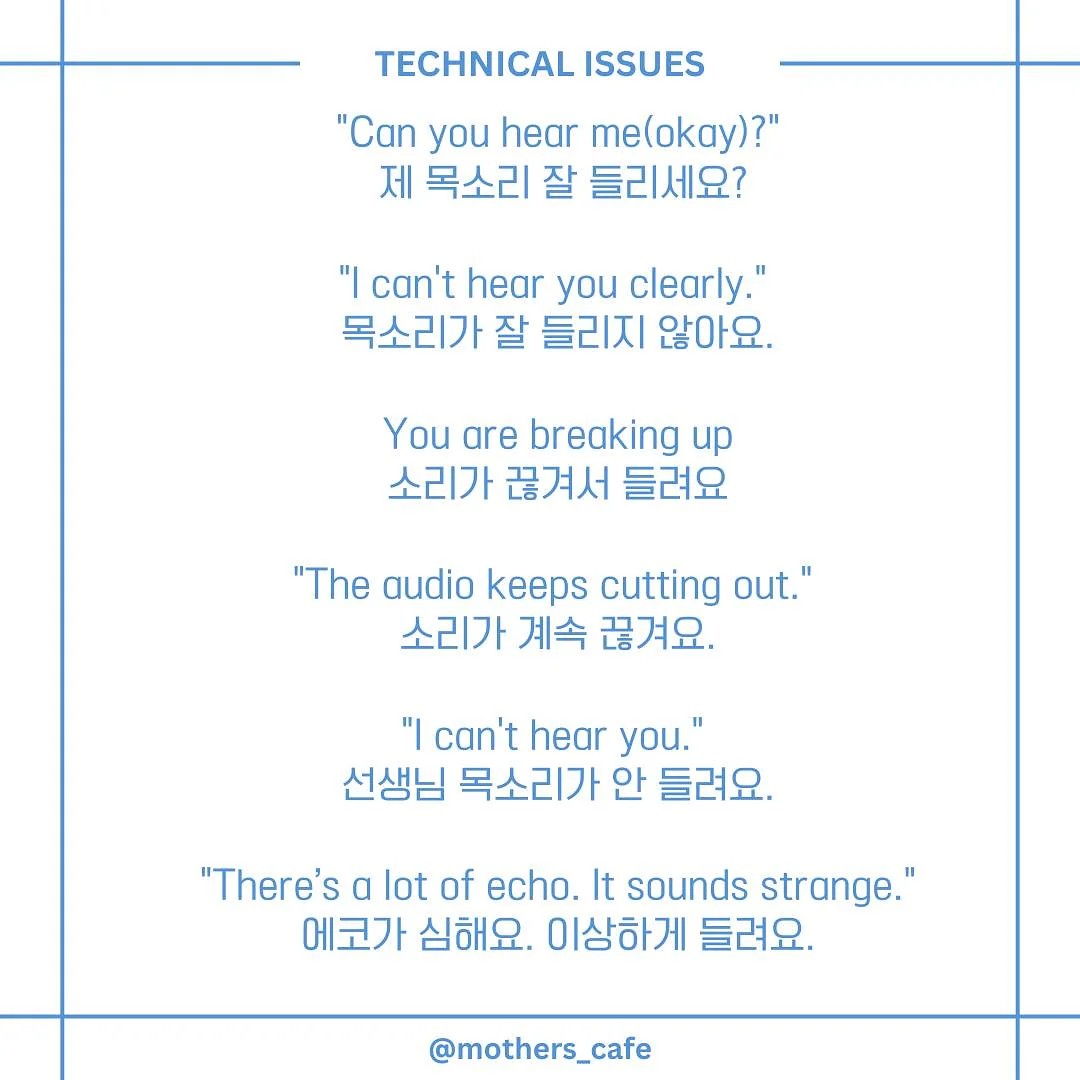 TECHNICAL ISSUES

"Can you hear me(okay)?"
제 목소리 잘 들리세요?

"I can't hear you clearly."
목소리가 잘 들리지 않아요.

You are breaking up
소리가 끊겨서 들려요

"The audio keeps cutting out."
소리가 계속 끊겨요.

"I can't hear you."
선생님 목소리가 안 들려요.

"There's a lot of echo. It sounds strange."
에코가 심해요. 이상하게 들려요.

@mothers_cafe